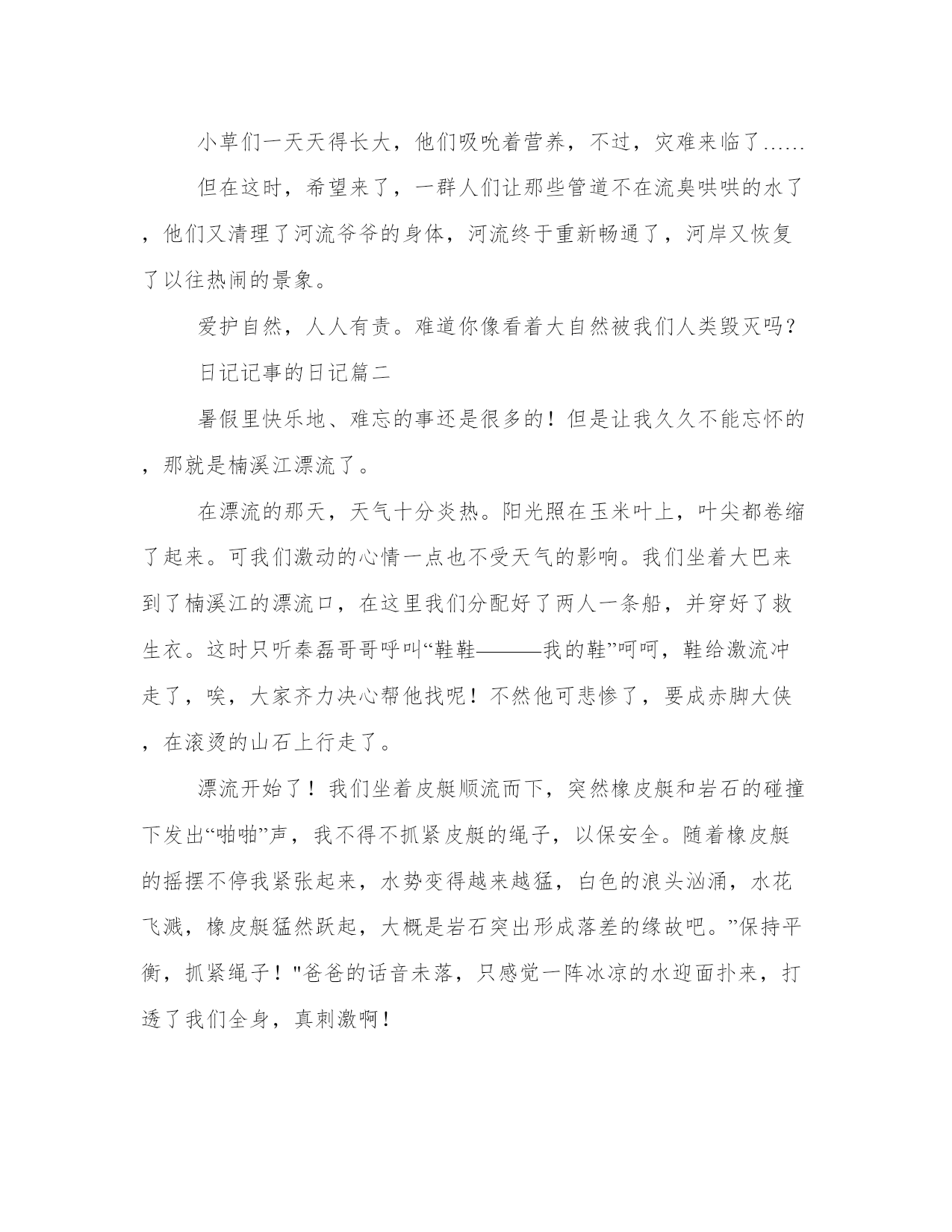 小草们一天天得长大，他们吸吮着营养，不过，灾难来临了......

但在这时，希望来了，一群人们让那些管道不在流臭哄哄的水了，他们又清理了河流爷爷的身体，河流终于重新畅通了，河岸又恢复了以往热闹的景象。

爱护自然，人人有责。难道你像看着大自然被我们人类毁灭吗？

日记记事的日记篇二

暑假里快乐地、难忘的事还是很多的！但是让我久久不能忘怀的，那就是楠溪江漂流了。

在漂流的那天，天气十分炎热。阳光照在玉米叶上，叶尖都卷缩了起来。可我们激动的心情一点也不受天气的影响。我们坐着大巴来到了楠溪江的漂流口，在这里我们分配好了两人一条船，并穿好了救生衣。这时只听秦磊哥哥呼叫“鞋鞋———我的鞋”呵呵，鞋给激流冲走了，唉，大家齐力决心帮他找呢！不然他可悲惨了，要成赤脚大侠，在滚烫的山石上行走了。

漂流开始了！我们坐着皮艇顺流而下，突然橡皮艇和岩石的碰撞下发出“啪啪”声，我不得不抓紧皮艇的绳子，以保安全。随着橡皮艇的摇摆不停我紧张起来，水势变得越来越猛，白色的浪头汹涌，水花飞溅，橡皮艇猛然跃起，大概是岩石突出形成落差的缘故吧。”保持平衡，抓紧绳子！"爸爸的话音未落，只感觉一阵冰凉的水迎面扑来，打透了我们全身，真刺激啊！